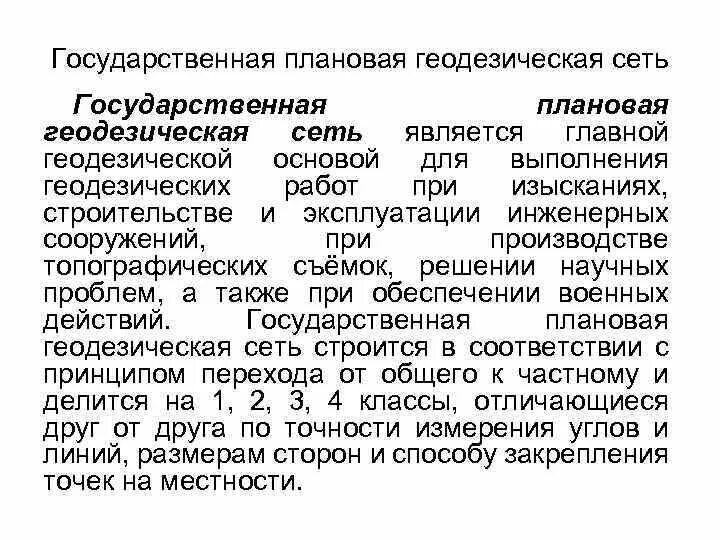 Государственная плановая геодезическая сеть

Государственная плановая геодезическая сеть является главной геодезической основой для выполнения геодезических работ при изысканиях, строительстве и эксплуатации инженерных сооружений, при производстве топографических съёмок, решении научных проблем, а также при обеспечении военных действий. Государственная плановая геодезическая сеть строится в соответствии с принципом перехода от общего к частному и делится на 1, 2, 3, 4 классы, отличающиеся друг от друга по точности измерения углов и линий, размерам сторон и способу закрепления точек на местности.